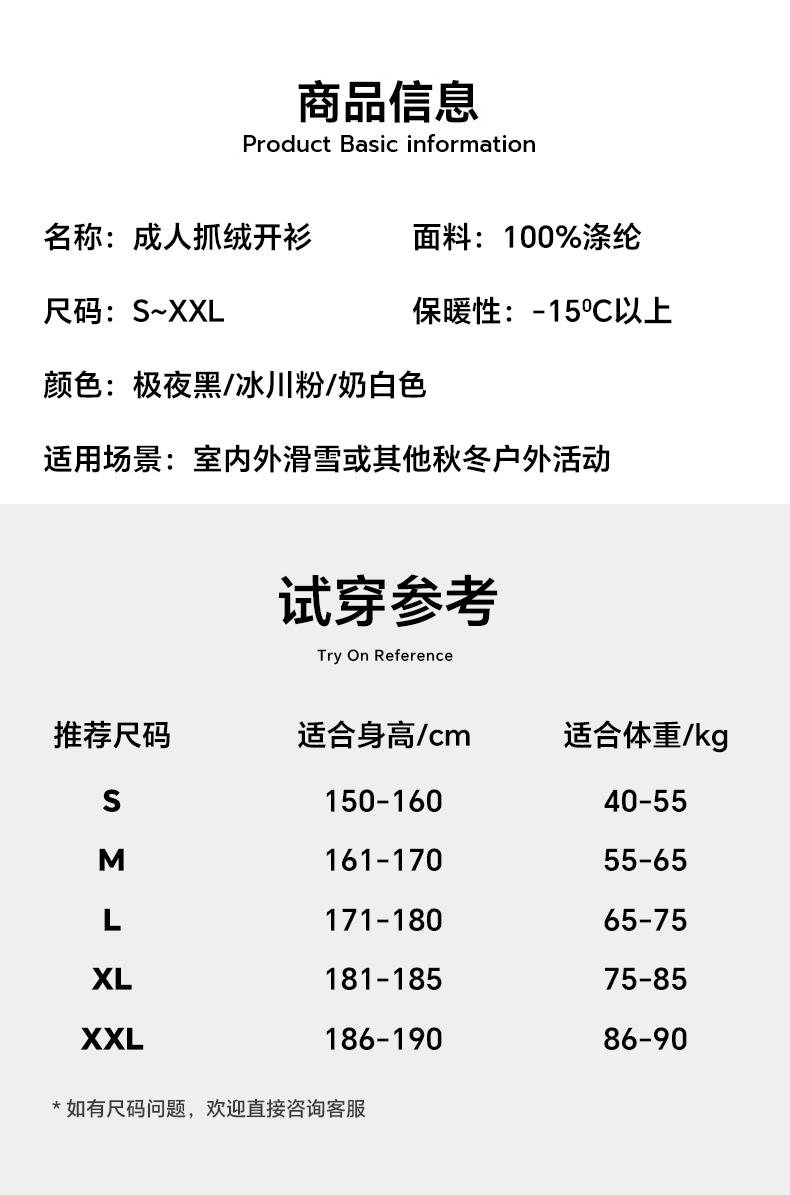 商品信息
Product Basic information

名称：成人抓绒开衫

面料：100%涤纶

尺码：S~XXL

保暖性：-15⁰C以上

颜色：极夜黑/冰川粉/奶白色

适用场景：室内外滑雪或其他秋冬户外活动

试穿参考
Try On Reference

| 推荐尺码 | 适合身高/cm | 适合体重/kg |
|---|---|---|
| S | 150-160 | 40-55 |
| M | 161-170 | 55-65 |
| L | 171-180 | 65-75 |
| XL | 181-185 | 75-85 |
| XXL | 186-190 | 86-90 |

* 如有尺码问题，欢迎直接咨询客服